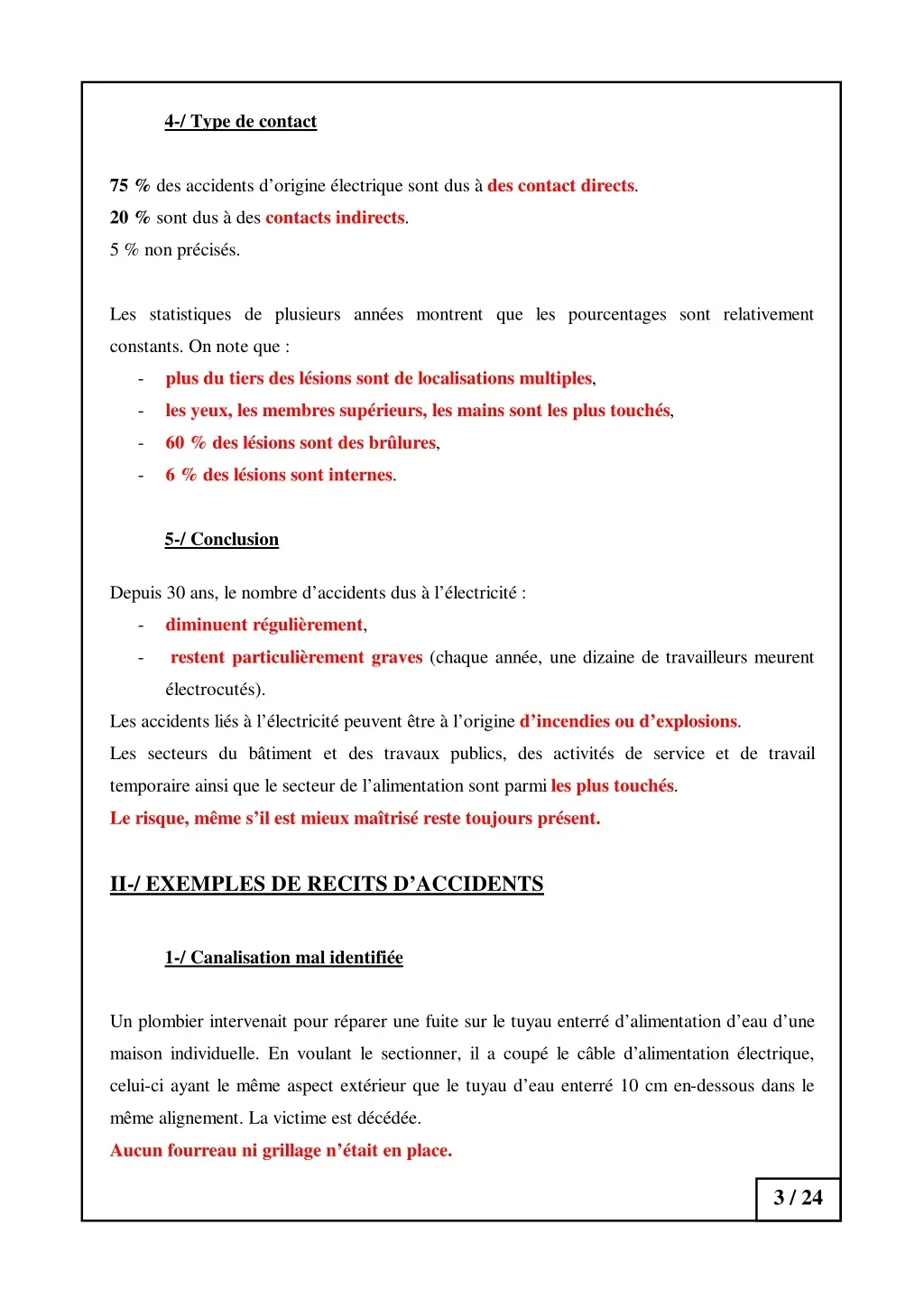 4-/ Type de contact

75 % des accidents d'origine électrique sont dus à des contact directs.
20 % sont dus à des contacts indirects.
5 % non précisés.

Les statistiques de plusieurs années montrent que les pourcentages sont relativement constants. On note que :
- plus du tiers des lésions sont de localisations multiples,
- les yeux, les membres supérieurs, les mains sont les plus touchés,
- 60 % des lésions sont des brûlures,
- 6 % des lésions sont internes.

5-/ Conclusion

Depuis 30 ans, le nombre d'accidents dus à l'électricité :
- diminuent régulièrement,
- restent particulièrement graves (chaque année, une dizaine de travailleurs meurent électrocutés).
Les accidents liés à l'électricité peuvent être à l'origine d'incendies ou d'explosions.
Les secteurs du bâtiment et des travaux publics, des activités de service et de travail temporaire ainsi que le secteur de l'alimentation sont parmi les plus touchés.
Le risque, même s'il est mieux maîtrisé reste toujours présent.

II-/ EXEMPLES DE RECITS D'ACCIDENTS

1-/ Canalisation mal identifiée

Un plombier intervenait pour réparer une fuite sur le tuyau enterré d'alimentation d'eau d'une maison individuelle. En voulant le sectionner, il a coupé le câble d'alimentation électrique, celui-ci ayant le même aspect extérieur que le tuyau d'eau enterré 10 cm en-dessous dans le même alignement. La victime est décédée.
Aucun fourreau ni grillage n'était en place.

3 / 24